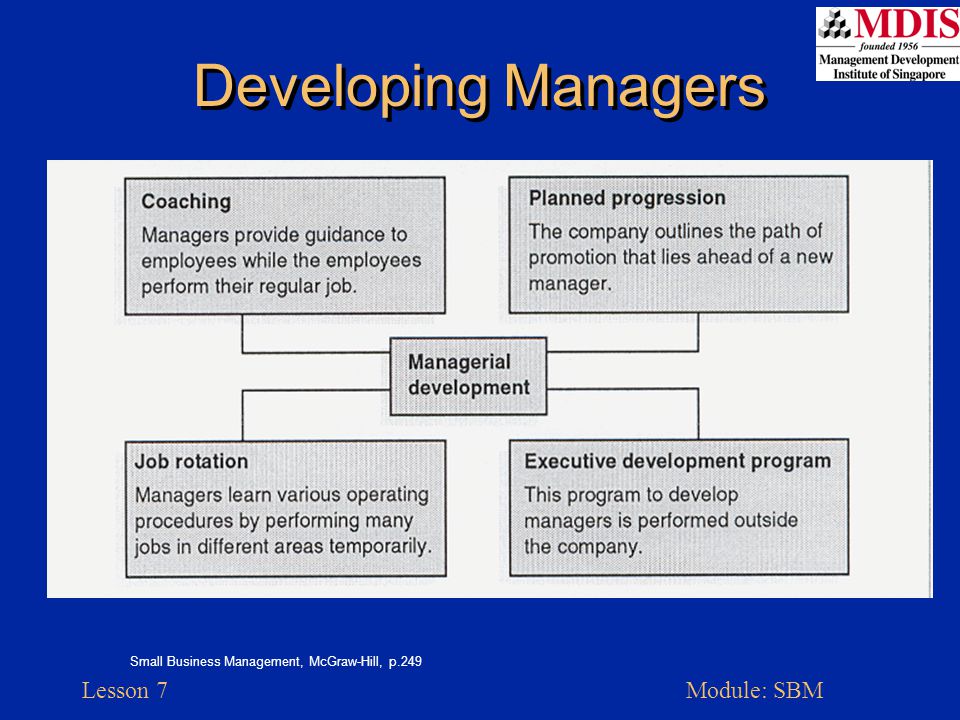 MDIS
founded 1956
Management Development Institute of Singapore

Developing Managers

Coaching
Managers provide guidance to employees while the employees perform their regular job.

Planned progression
The company outlines the path of promotion that lies ahead of a new manager.

Managerial development

Job rotation
Managers learn various operating procedures by performing many jobs in different areas temporarily.

Executive development program
This program to develop managers is performed outside the company.

Small Business Management, McGraw-Hill, p.249

Lesson 7

Module: SBM